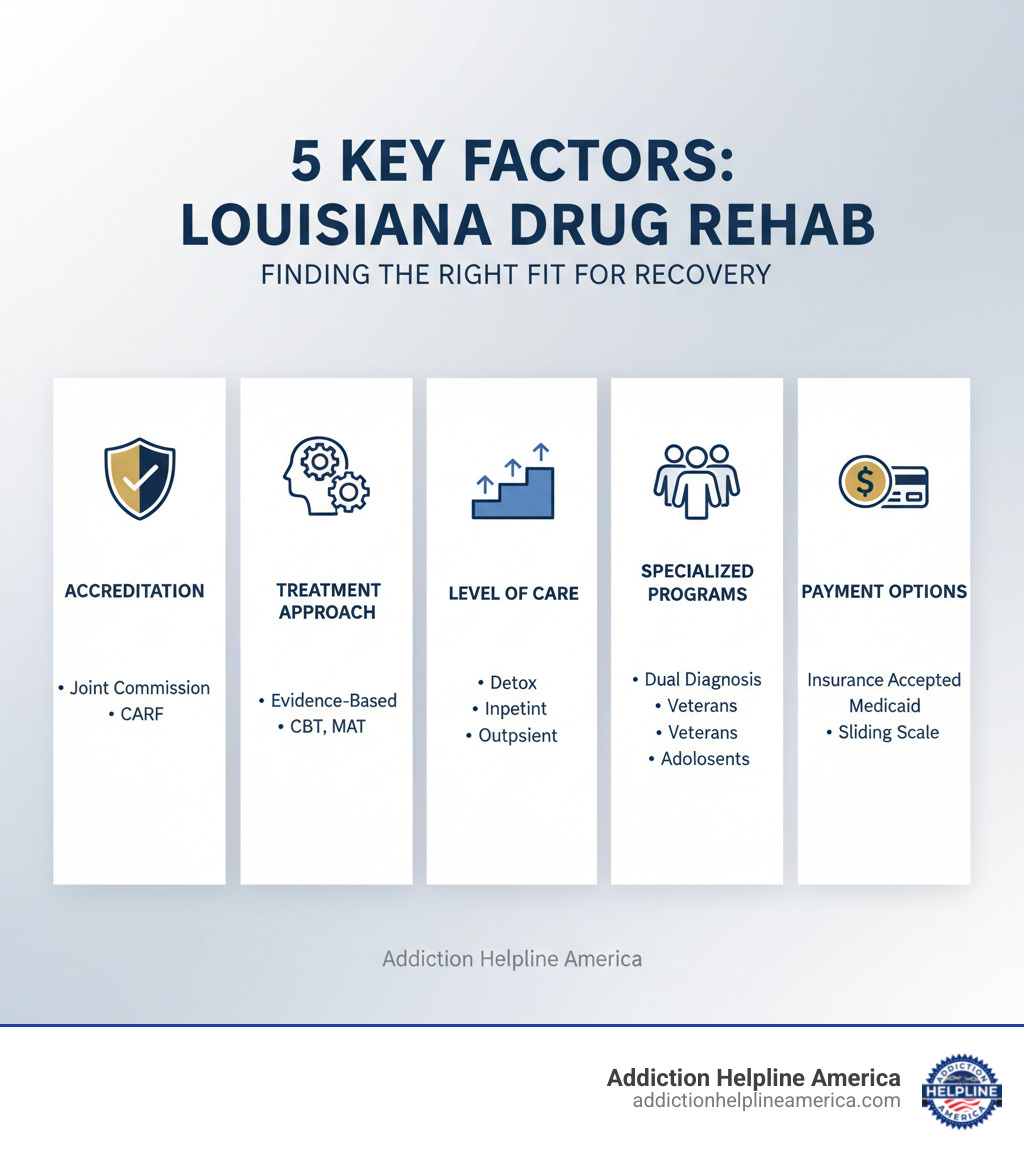 5 KEY FACTORS:
LOUISIANA DRUG REHAB

FINDING THE RIGHT FIT FOR RECOVERY

ACCREDITATION

• Joint Commission
• CARF

TREATMENT APPROACH

• Evidence-Based
• CBT, MAT

LEVEL OF CARE

• Detox
• Inpetint
• Outpsient

SPECIALIZED PROGRAMS

• Dual Diagnosis
• Veterans
• Veterans
• Adolosents

PAYMENT OPTIONS

Insurance Accepted
Medicaid
• Sliding Scale

Addiction Helpline America

Addiction Helpline America
addictionhelplineamerica.com

ADDICTION HELPLINE AMERICA